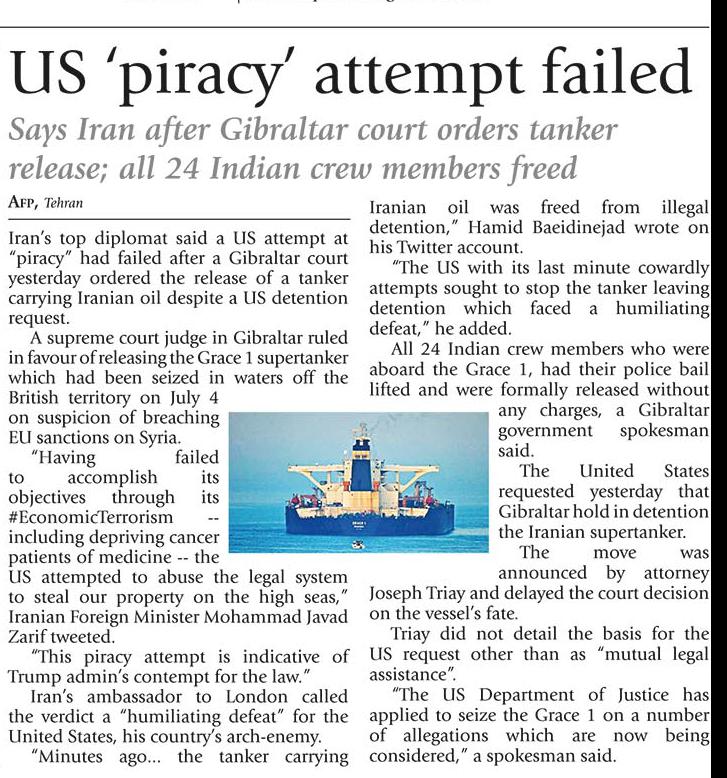 US 'piracy' attempt failed

Says Iran after Gibraltar court orders tanker release; all 24 Indian crew members freed

AFP, Tehran

Iran's top diplomat said a US attempt at "piracy" had failed after a Gibraltar court yesterday ordered the release of a tanker carrying Iranian oil despite a US detention request.

A supreme court judge in Gibraltar ruled in favour of releasing the Grace 1 supertanker which had been seized in waters off the British territory on July 4 on suspicion of breaching EU sanctions on Syria.

"Having failed to accomplish its objectives through its #EconomicTerrorism -- including depriving cancer patients of medicine -- the US attempted to abuse the legal system to steal our property on the high seas," Iranian Foreign Minister Mohammad Javad Zarif tweeted.

"This piracy attempt is indicative of Trump admin's contempt for the law."

Iran's ambassador to London called the verdict a "humiliating defeat" for the United States, his country's arch-enemy.

"Minutes ago... the tanker carrying Iranian oil was freed from illegal detention," Hamid Baeidinejad wrote on his Twitter account.

"The US with its last minute cowardly attempts sought to stop the tanker leaving detention which faced a humiliating defeat," he added.

All 24 Indian crew members who were aboard the Grace 1, had their police bail lifted and were formally released without any charges, a Gibraltar government spokesman said.

The United States requested yesterday that Gibraltar hold in detention the Iranian supertanker.

The move was announced by attorney Joseph Triay and delayed the court decision on the vessel's fate.

Triay did not detail the basis for the US request other than as "mutual legal assistance".

"The US Department of Justice has applied to seize the Grace 1 on a number of allegations which are now being considered," a spokesman said.